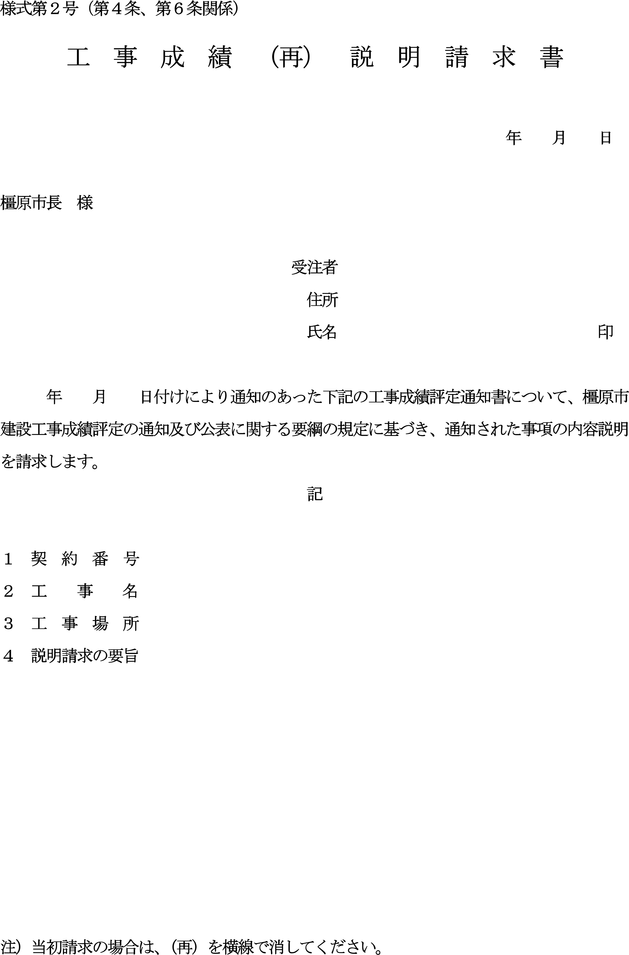 様式第２号（第４条、第６条関係）

工 事 成 績 （再） 説 明 請 求 書

年　月　日

橿原市長　様

受注者
住所
氏名　印

年　月　日付けにより通知のあった下記の工事成績評定通知書について、橿原市建設工事成績評定の通知及び公表に関する要綱の規定に基づき、通知された事項の内容説明を請求します。

記

１　契 約 番 号
２　工　　事　　名
３　工 事 場 所
４　説明請求の要旨

注）当初請求の場合は、（再）を横線で消してください。